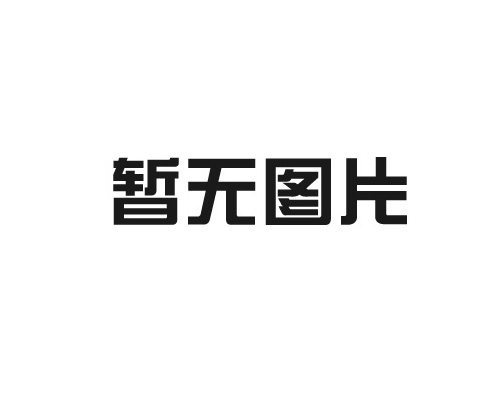 暂无图片